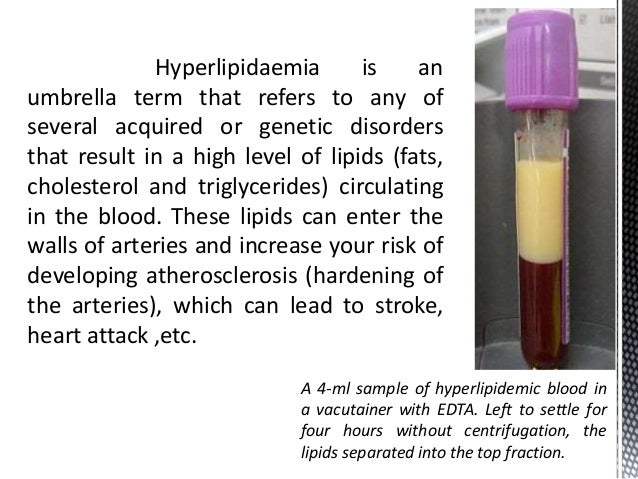 Hyperlipidaemia is an umbrella term that refers to any of several acquired or genetic disorders that result in a high level of lipids (fats, cholesterol and triglycerides) circulating in the blood. These lipids can enter the walls of arteries and increase your risk of developing atherosclerosis (hardening of the arteries), which can lead to stroke, heart attack ,etc.

A 4-ml sample of hyperlipidemic blood in a vacutainer with EDTA. Left to settle for four hours without centrifugation, the lipids separated into the top fraction.